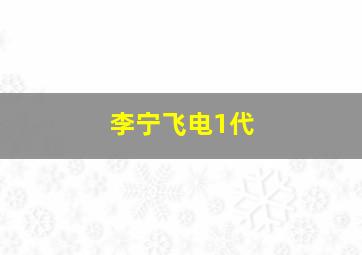 李宁飞电1代